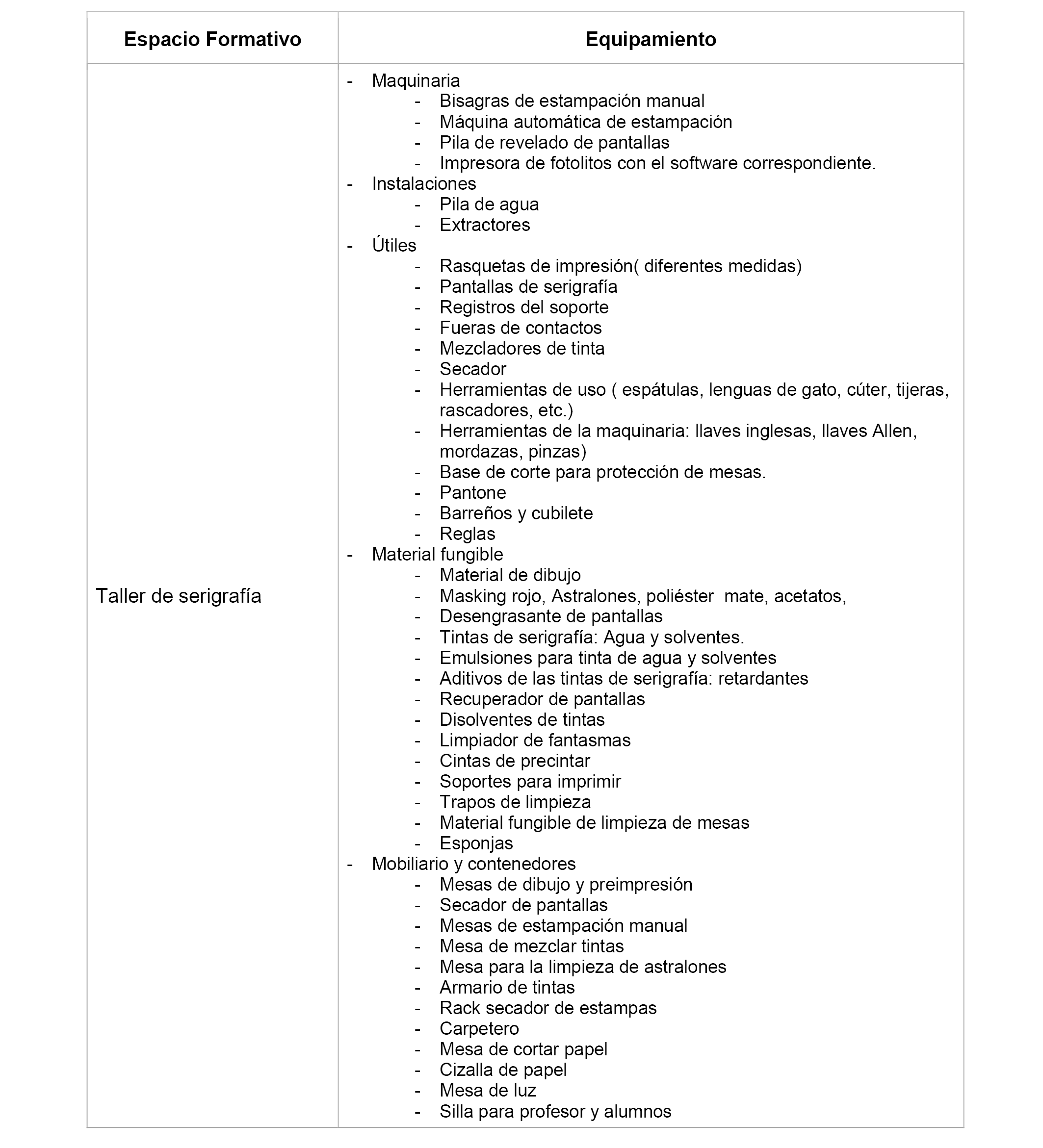 | Espacio Formativo | Equipamiento |
|---|---|
| Taller de serigrafía | - Maquinaria<br>- Bisagras de estampación manual<br>- Máquina automática de estampación<br>- Pila de revelado de pantallas<br>- Impresora de fotolitos con el software correspondiente.<br>- Instalaciones<br>- Pila de agua<br>- Extractores<br>- Útiles<br>- Rasquetas de impresión( diferentes medidas)<br>- Pantallas de serigrafía<br>- Registros del soporte<br>- Fueras de contactos<br>- Mezcladores de tinta<br>- Secador<br>- Herramientas de uso ( espátulas, lenguas de gato, cúter, tijeras, rascadores, etc.)<br>- Herramientas de la maquinaria: llaves inglesas, llaves Allen, mordazas, pinzas)<br>- Base de corte para protección de mesas.<br>- Pantone<br>- Barreños y cubilete<br>- Reglas<br>- Material fungible<br>- Material de dibujo<br>- Masking rojo, Astralones, poliéster mate, acetatos,<br>- Desengrasante de pantallas<br>- Tintas de serigrafía: Agua y solventes.<br>- Emulsiones para tinta de agua y solventes<br>- Aditivos de las tintas de serigrafía: retardantes<br>- Recuperador de pantallas<br>- Disolventes de tintas<br>- Limpiador de fantasmas<br>- Cintas de precintar<br>- Soportes para imprimir<br>- Trapos de limpieza<br>- Material fungible de limpieza de mesas<br>- Esponjas<br>- Mobiliario y contenedores<br>- Mesas de dibujo y preimpresión<br>- Secador de pantallas<br>- Mesas de estampación manual<br>- Mesa de mezclar tintas<br>- Mesa para la limpieza de astralones<br>- Armario de tintas<br>- Rack secador de estampas<br>- Carpetero<br>- Mesa de cortar papel<br>- Cizalla de papel<br>- Mesa de luz<br>- Silla para profesor y alumnos |